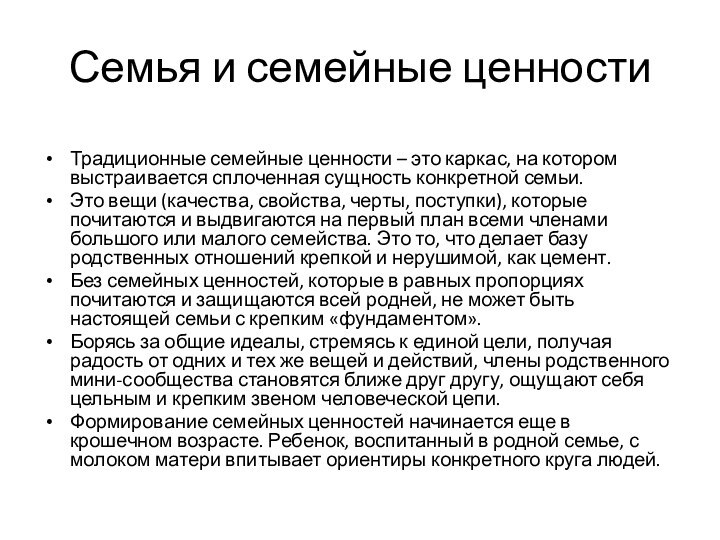 Семья и семейные ценности

• Традиционные семейные ценности – это каркас, на котором выстраивается сплоченная сущность конкретной семьи.
• Это вещи (качества, свойства, черты, поступки), которые почитаются и выдвигаются на первый план всеми членами большого или малого семейства. Это то, что делает базу родственных отношений крепкой и нерушимой, как цемент.
• Без семейных ценностей, которые в равных пропорциях почитаются и защищаются всей родней, не может быть настоящей семьи с крепким «фундаментом».
• Борясь за общие идеалы, стремясь к единой цели, получая радость от одних и тех же вещей и действий, члены родственного мини-сообщества становятся ближе друг другу, ощущают себя цельным и крепким звеном человеческой цепи.
• Формирование семейных ценностей начинается еще в крошечном возрасте. Ребенок, воспитанный в родной семье, с молоком матери впитывает ориентиры конкретного круга людей.